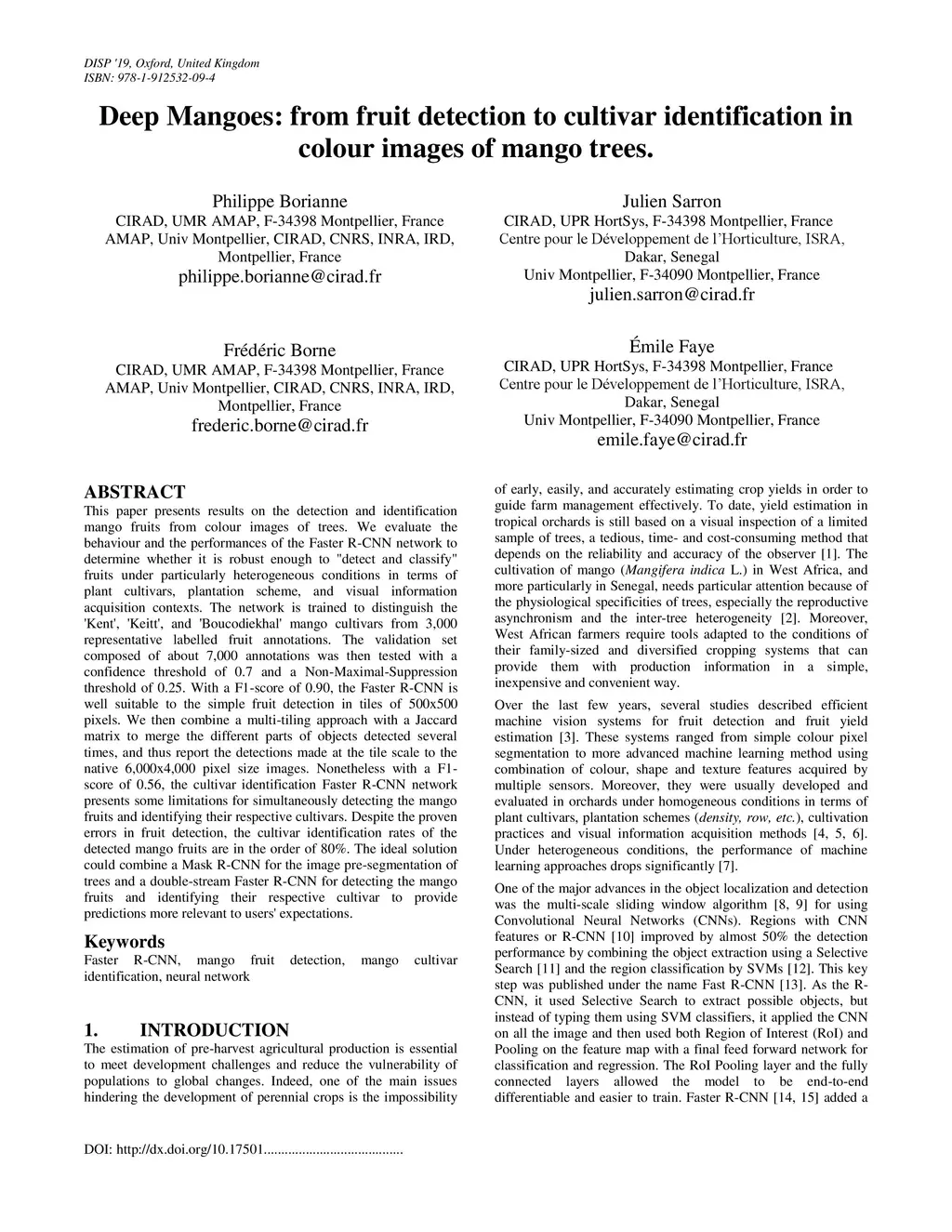 DISP '19, Oxford, United Kingdom
ISBN: 978-1-912532-09-4

Deep Mangoes: from fruit detection to cultivar identification in colour images of mango trees.

Philippe Borianne
CIRAD, UMR AMAP, F-34398 Montpellier, France
AMAP, Univ Montpellier, CIRAD, CNRS, INRA, IRD, Montpellier, France
philippe.borianne@cirad.fr

Julien Sarron
CIRAD, UPR HortSys, F-34398 Montpellier, France
Centre pour le Développement de l'Horticulture, ISRA, Dakar, Senegal
Univ Montpellier, F-34090 Montpellier, France
julien.sarron@cirad.fr

Frédéric Borne
CIRAD, UMR AMAP, F-34398 Montpellier, France
AMAP, Univ Montpellier, CIRAD, CNRS, INRA, IRD, Montpellier, France
frederic.borne@cirad.fr

Émile Faye
CIRAD, UPR HortSys, F-34398 Montpellier, France
Centre pour le Développement de l'Horticulture, ISRA, Dakar, Senegal
Univ Montpellier, F-34090 Montpellier, France
emile.faye@cirad.fr

ABSTRACT
This paper presents results on the detection and identification mango fruits from colour images of trees. We evaluate the behaviour and the performances of the Faster R-CNN network to determine whether it is robust enough to "detect and classify" fruits under particularly heterogeneous conditions in terms of plant cultivars, plantation scheme, and visual information acquisition contexts. The network is trained to distinguish the 'Kent', 'Keitt', and 'Boucodiekhal' mango cultivars from 3,000 representative labelled fruit annotations. The validation set composed of about 7,000 annotations was then tested with a confidence threshold of 0.7 and a Non-Maximal-Suppression threshold of 0.25. With a F1-score of 0.90, the Faster R-CNN is well suitable to the simple fruit detection in tiles of 500x500 pixels. We then combine a multi-tiling approach with a Jaccard matrix to merge the different parts of objects detected several times, and thus report the detections made at the tile scale to the native 6,000x4,000 pixel size images. Nonetheless with a F1-score of 0.56, the cultivar identification Faster R-CNN network presents some limitations for simultaneously detecting the mango fruits and identifying their respective cultivars. Despite the proven errors in fruit detection, the cultivar identification rates of the detected mango fruits are in the order of 80%. The ideal solution could combine a Mask R-CNN for the image pre-segmentation of trees and a double-stream Faster R-CNN for detecting the mango fruits and identifying their respective cultivar to provide predictions more relevant to users' expectations.

Keywords
Faster R-CNN, mango fruit detection, mango cultivar identification, neural network

1. INTRODUCTION
The estimation of pre-harvest agricultural production is essential to meet development challenges and reduce the vulnerability of populations to global changes. Indeed, one of the main issues hindering the development of perennial crops is the impossibility of early, easily, and accurately estimating crop yields in order to guide farm management effectively. To date, yield estimation in tropical orchards is still based on a visual inspection of a limited sample of trees, a tedious, time- and cost-consuming method that depends on the reliability and accuracy of the observer [1]. The cultivation of mango (Mangifera indica L.) in West Africa, and more particularly in Senegal, needs particular attention because of the physiological specificities of trees, especially the reproductive asynchronism and the inter-tree heterogeneity [2]. Moreover, West African farmers require tools adapted to the conditions of their family-sized and diversified cropping systems that can provide them with production information in a simple, inexpensive and convenient way.

Over the last few years, several studies described efficient machine vision systems for fruit detection and fruit yield estimation [3]. These systems ranged from simple colour pixel segmentation to more advanced machine learning method using combination of colour, shape and texture features acquired by multiple sensors. Moreover, they were usually developed and evaluated in orchards under homogeneous conditions in terms of plant cultivars, plantation schemes (density, row, etc.), cultivation practices and visual information acquisition methods [4, 5, 6]. Under heterogeneous conditions, the performance of machine learning approaches drops significantly [7].

One of the major advances in the object localization and detection was the multi-scale sliding window algorithm [8, 9] for using Convolutional Neural Networks (CNNs). Regions with CNN features or R-CNN [10] improved by almost 50% the detection performance by combining the object extraction using a Selective Search [11] and the region classification by SVMs [12]. This key step was published under the name Fast R-CNN [13]. As the R-CNN, it used Selective Search to extract possible objects, but instead of typing them using SVM classifiers, it applied the CNN on all the image and then used both Region of Interest (RoI) and Pooling on the feature map with a final feed forward network for classification and regression. The RoI Pooling layer and the fully connected layers allowed the model to be end-to-end differentiable and easier to train. Faster R-CNN [14, 15] added a

DOI: http://dx.doi.org/10.17501........................................